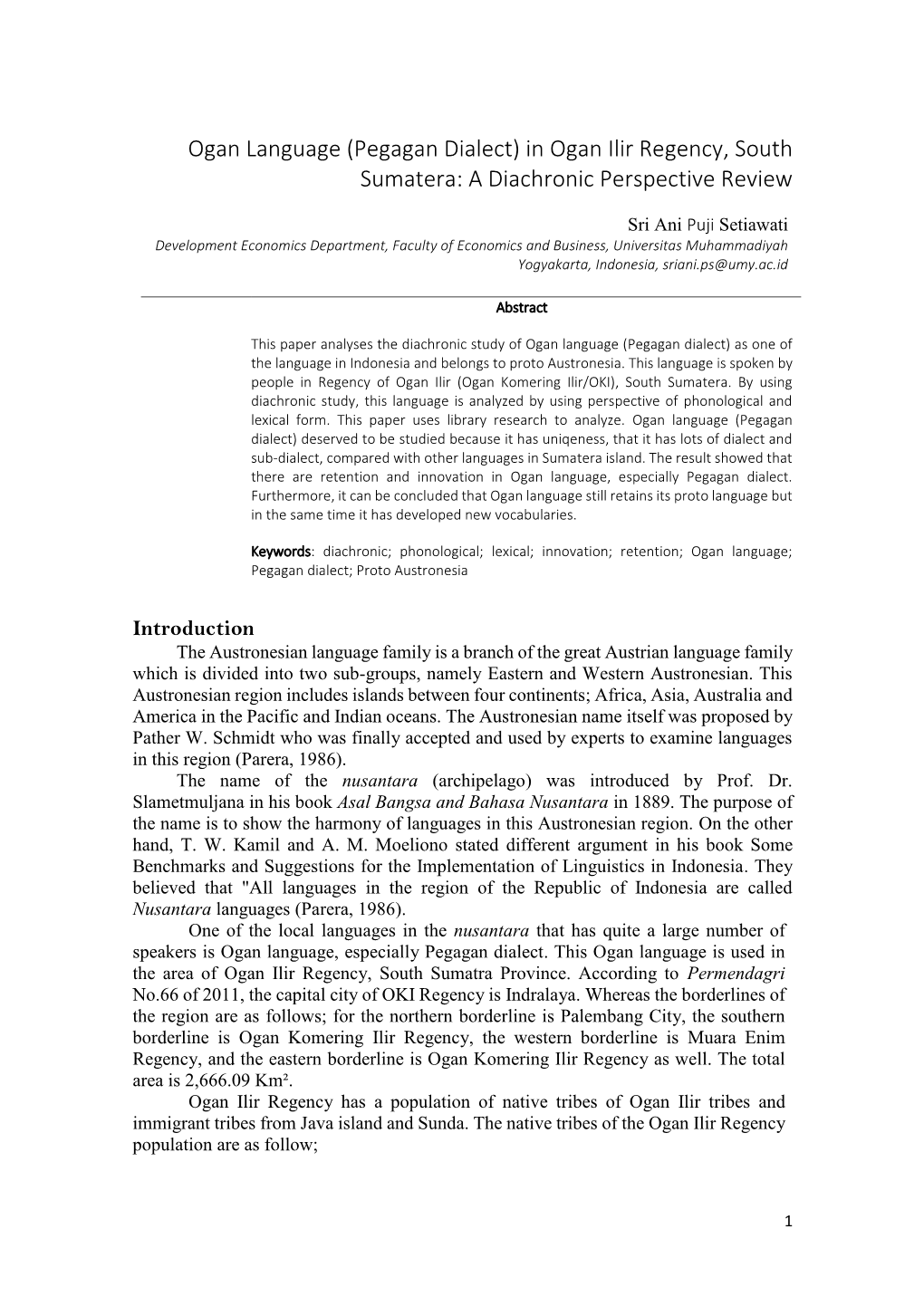 Ogan Language (Pegagan Dialect) in Ogan Ilir Regency, South Sumatera: A Diachronic Perspective Review

Sri Ani Puji Setiawati
Development Economics Department, Faculty of Economics and Business, Universitas Muhammadiyah Yogyakarta, Indonesia, sriani.ps@umy.ac.id

Abstract

This paper analyses the diachronic study of Ogan language (Pegagan dialect) as one of the language in Indonesia and belongs to proto Austronesia. This language is spoken by people in Regency of Ogan Ilir (Ogan Komering Ilir/OKI), South Sumatera. By using diachronic study, this language is analyzed by using perspective of phonological and lexical form. This paper uses library research to analyze. Ogan language (Pegagan dialect) deserved to be studied because it has uniqeness, that it has lots of dialect and sub-dialect, compared with other languages in Sumatera island. The result showed that there are retention and innovation in Ogan language, especially Pegagan dialect. Furthermore, it can be concluded that Ogan language still retains its proto language but in the same time it has developed new vocabularies.

Keywords: diachronic; phonological; lexical; innovation; retention; Ogan language; Pegagan dialect; Proto Austronesia

Introduction
The Austronesian language family is a branch of the great Austrian language family which is divided into two sub-groups, namely Eastern and Western Austronesian. This Austronesian region includes islands between four continents; Africa, Asia, Australia and America in the Pacific and Indian oceans. The Austronesian name itself was proposed by Pather W. Schmidt who was finally accepted and used by experts to examine languages in this region (Parera, 1986).

The name of the nusantara (archipelago) was introduced by Prof. Dr. Slametmuljana in his book Asal Bangsa and Bahasa Nusantara in 1889. The purpose of the name is to show the harmony of languages in this Austronesian region. On the other hand, T. W. Kamil and A. M. Moeliono stated different argument in his book Some Benchmarks and Suggestions for the Implementation of Linguistics in Indonesia. They believed that "All languages in the region of the Republic of Indonesia are called Nusantara languages (Parera, 1986).

One of the local languages in the nusantara that has quite a large number of speakers is Ogan language, especially Pegagan dialect. This Ogan language is used in the area of Ogan Ilir Regency, South Sumatra Province. According to Permendagri No.66 of 2011, the capital city of OKI Regency is Indralaya. Whereas the borderlines of the region are as follows; for the northern borderline is Palembang City, the southern borderline is Ogan Komering Ilir Regency, the western borderline is Muara Enim Regency, and the eastern borderline is Ogan Komering Ilir Regency as well. The total area is 2,666.09 Km².

Ogan Ilir Regency has a population of native tribes of Ogan Ilir tribes and immigrant tribes from Java island and Sunda. The native tribes of the Ogan Ilir Regency population are as follow;

1